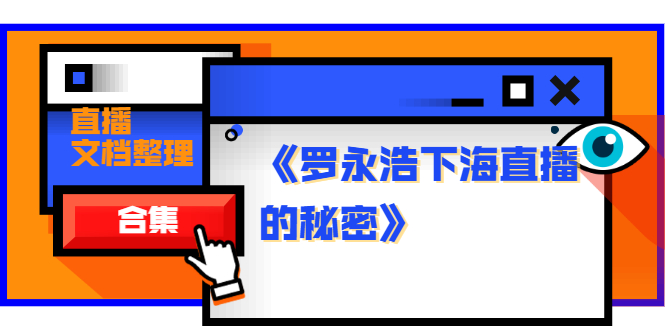 直播
文档整理

合集

《罗永浩下海直播的秘密》